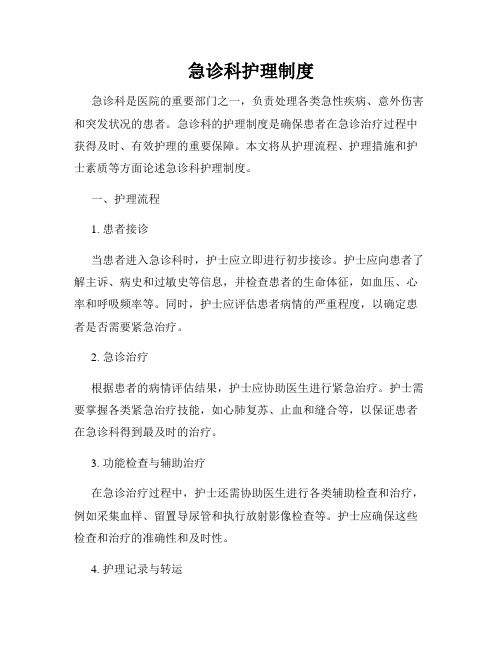 急诊科护理制度

急诊科是医院的重要部门之一，负责处理各类急性疾病、意外伤害和突发状况的患者。急诊科的护理制度是确保患者在急诊治疗过程中获得及时、有效护理的重要保障。本文将从护理流程、护理措施和护士素质等方面论述急诊科护理制度。

一、护理流程

1. 患者接诊

当患者进入急诊科时，护士应立即进行初步接诊。护士应向患者了解主诉、病史和过敏史等信息，并检查患者的生命体征，如血压、心率和呼吸频率等。同时，护士应评估患者病情的严重程度，以确定患者是否需要紧急治疗。

2. 急诊治疗

根据患者的病情评估结果，护士应协助医生进行紧急治疗。护士需要掌握各类紧急治疗技能，如心肺复苏、止血和缝合等，以保证患者在急诊科得到最及时的治疗。

3. 功能检查与辅助治疗

在急诊治疗过程中，护士还需协助医生进行各类辅助检查和治疗，例如采集血样、留置导尿管和执行放射影像检查等。护士应确保这些检查和治疗的准确性和及时性。

4. 护理记录与转运